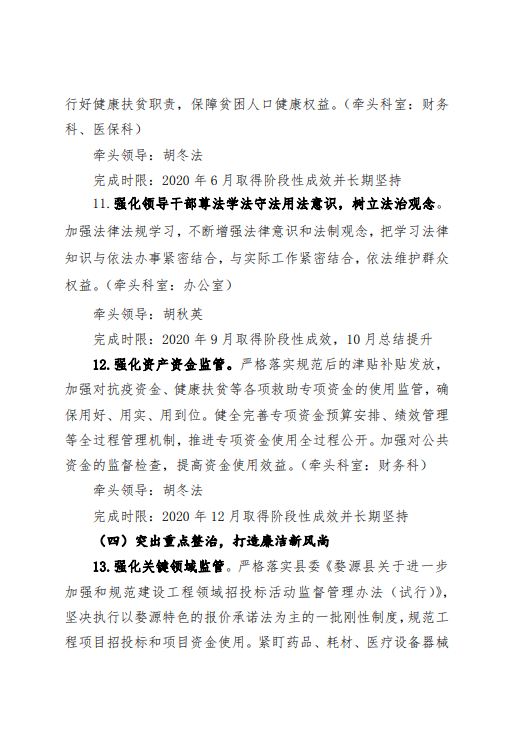 行好健康扶贫职责，保障贫困人口健康权益。（牵头科室：财务科、医保科）

牵头领导：胡冬法

完成时限：2020 年 6 月取得阶段性成效并长期坚持

11.强化领导干部尊法学法守法用法意识，树立法治观念。加强法律法规学习，不断增强法律意识和法制观念，把学习法律知识与依法办事紧密结合，与实际工作紧密结合，依法维护群众权益。（牵头科室：办公室）

牵头领导：胡秋英

完成时限：2020 年 9 月取得阶段性成效，10 月总结提升

12.强化资产资金监管。严格落实规范后的津贴补贴发放，加强对抗疫资金、健康扶贫等各项救助专项资金的使用监管，确保用好、用实、用到位。健全完善专项资金预算安排、绩效管理等全过程管理机制，推进专项资金使用全过程公开。加强对公共资金的监督检查，提高资金使用效益。（牵头科室：财务科）

牵头领导：胡冬法

完成时限：2020 年 12 月取得阶段性成效并长期坚持

（四）突出重点整治，打造廉洁新风尚

13.强化关键领域监管。严格落实县委《婺源县关于进一步加强和规范建设工程领域招投标活动监督管理办法（试行）》，坚决执行以婺源特色的报价承诺法为主的一批刚性制度，规范工程项目招投标和项目资金使用。紧盯药品、耗材、医疗设备器械